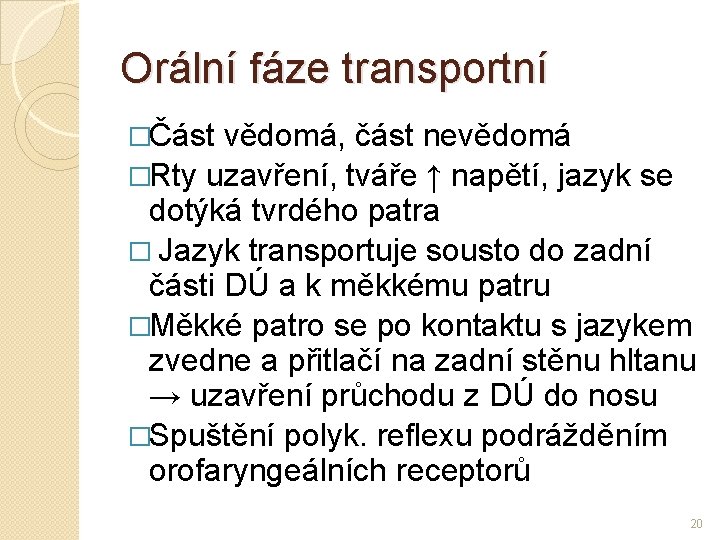 Orální fáze transportní

□Část vědomá, část nevědomá

□Rty uzavření, tváře ↑ napětí, jazyk se dotýká tvrdého patra

□ Jazyk transportuje sousto do zadní části DÚ a k měkkému patru

□Měkké patro se po kontaktu s jazykem zvedne a přitlačí na zadní stěnu hltanu → uzavření průchodu z DÚ do nosu

□Spuštění polyk. reflexu podrážděním orofaryngeálních receptorů

20